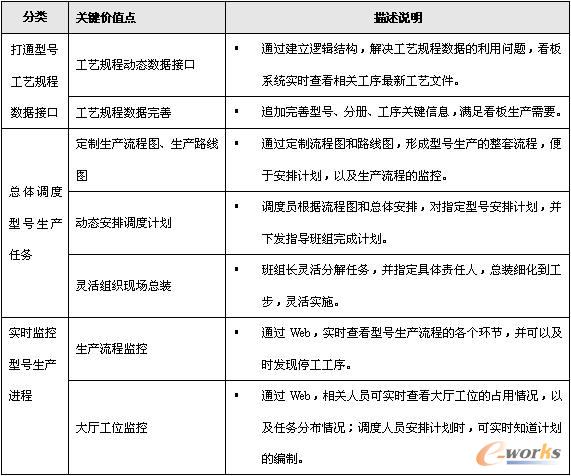 | 分类 | 关键价值点 | 描述说明 |
|---|---|---|
| 打通型号工艺规程数据接口 | 工艺规程动态数据接口 | ▪ 通过建立逻辑结构，解决工艺规程数据的利用问题，看板系统实时查看相关工序最新工艺文件。 |
| | 工艺规程数据完善 | ▪ 追加完善型号、分册、工序关键信息，满足看板生产需要。 |
| 总体调度型号生产任务 | 定制生产流程图、生产路线图 | ▪ 通过定制流程图和路线图，形成型号生产的整套流程，便于安排计划，以及生产流程的监控。 |
| | 动态安排调度计划 | ▪ 调度员根据流程图和总体安排，对指定型号安排计划，并下发指导班组完成计划。 |
| | 灵活组织现场总装 | ▪ 班组长灵活分解任务，并指定具体责任人，总装细化到工步，灵活实施。 |
| 实时监控型号生产进程 | 生产流程监控 | ▪ 通过 Web，实时查看型号生产流程的各个环节，并可以及时发现停工工序。 |
| | 大厅工位监控 | ▪ 通过 Web，相关人员可实时查看大厅工位的占用情况，以及任务分布情况；调度人员安排计划时，可实时知道计划的编制。 |

e-works